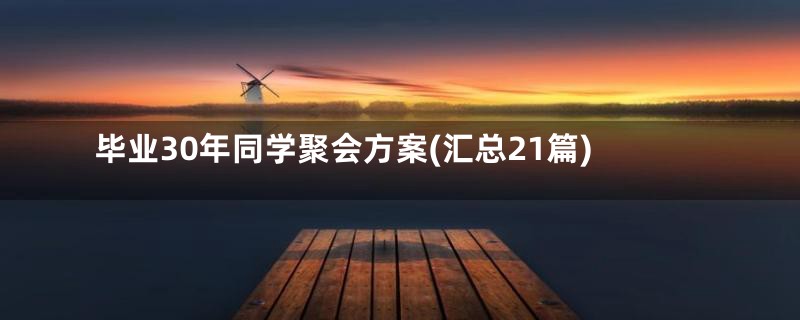 毕业30年同学聚会方案(汇总21篇)